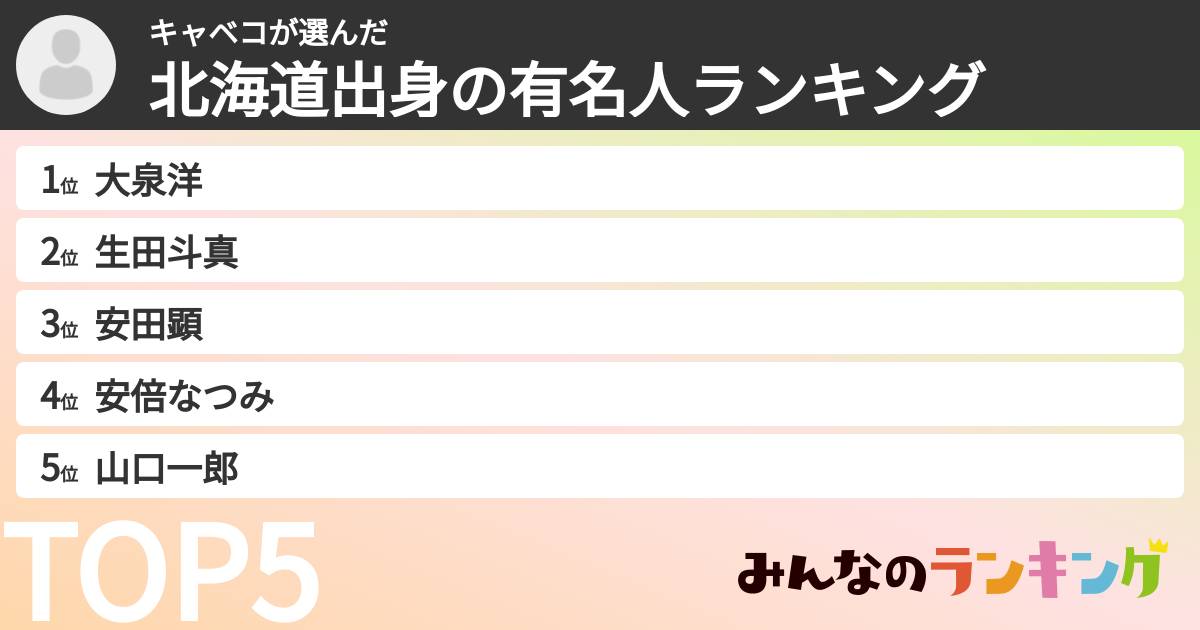 キャベコが選んだ
北海道出身の有名人ランキング

1位 大泉洋
2位 生田斗真
3位 安田顕
4位 安倍なつみ
5位 山口一郎

TOP5

みんなのランキング